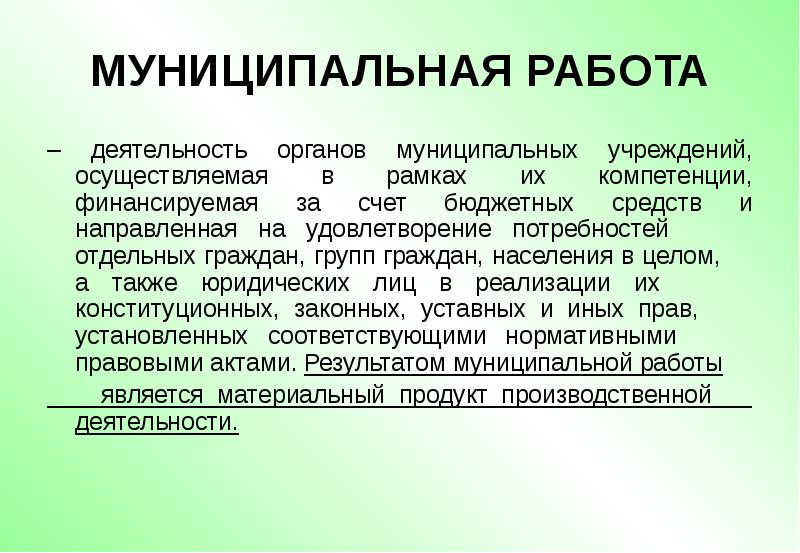 МУНИЦИПАЛЬНАЯ РАБОТА

– деятельность органов муниципальных учреждений, осуществляемая в рамках их компетенции, финансируемая за счет бюджетных средств и направленная на удовлетворение потребностей отдельных граждан, групп граждан, населения в целом, а также юридических лиц в реализации их конституционных, законных, уставных и иных прав, установленных соответствующими нормативными правовыми актами. Результатом муниципальной работы является материальный продукт производственной деятельности.